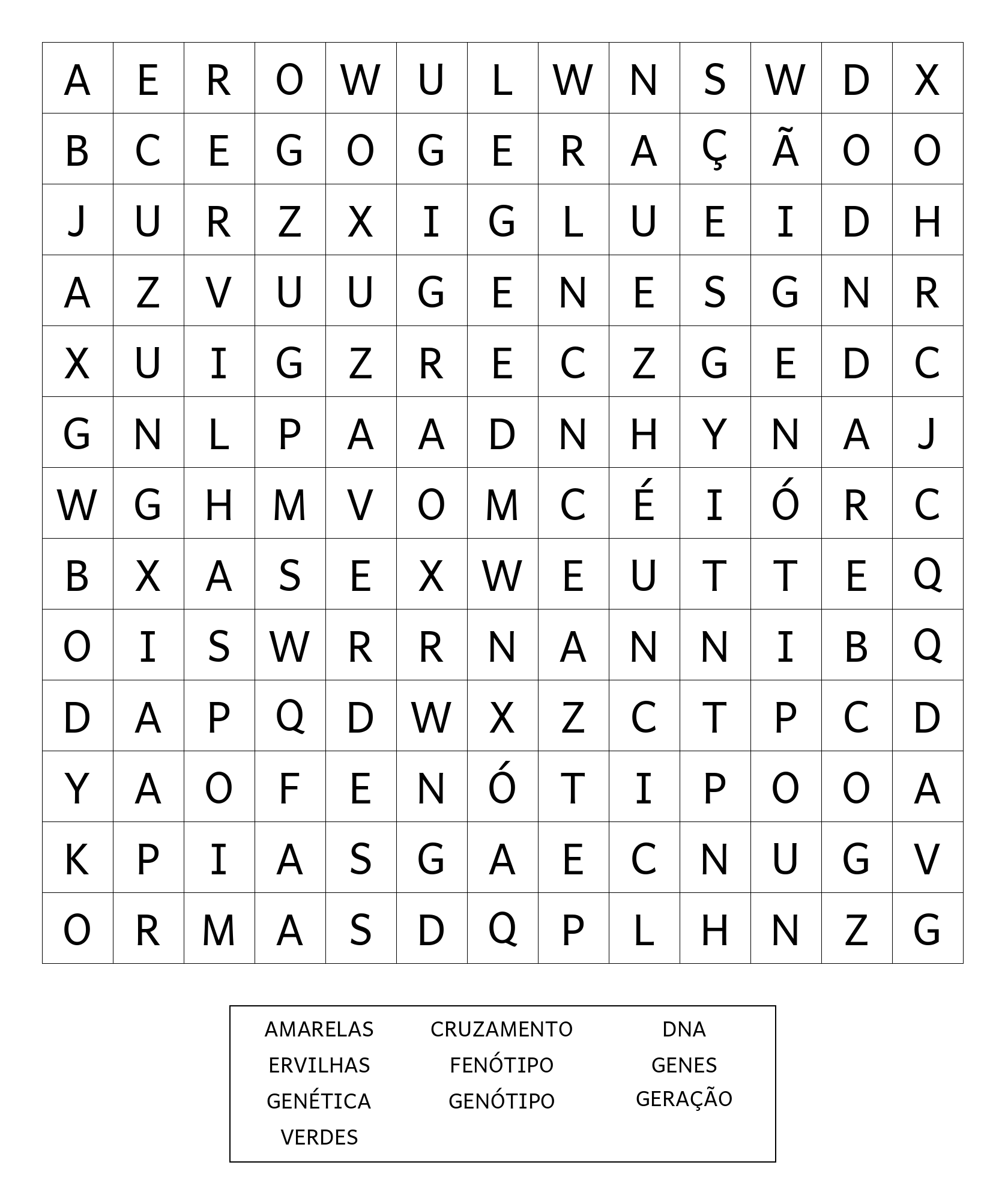 | A | E | R | O | W | U | L | W | N | S | W | D | X |
|---|---|---|---|---|---|---|---|---|---|---|---|---|
| B | C | E | G | O | G | E | R | A | Ç | Ã | O | O |
| J | U | R | Z | X | I | G | L | U | E | I | D | H |
| A | Z | V | U | U | G | E | N | E | S | G | N | R |
| X | U | I | G | Z | R | E | C | Z | G | E | D | C |
| G | N | L | P | A | A | D | N | H | Y | N | A | J |
| W | G | H | M | V | O | M | C | É | I | Ó | R | C |
| B | X | A | S | E | X | W | E | U | T | T | E | Q |
| O | I | S | W | R | R | N | A | N | N | I | B | Q |
| D | A | P | Q | D | W | X | Z | C | T | P | C | D |
| Y | A | O | F | E | N | Ó | T | I | P | O | O | A |
| K | P | I | A | S | G | A | E | C | N | U | G | V |
| O | R | M | A | S | D | Q | P | L | H | N | Z | G |

AMARELAS
ERVILHAS
GENÉTICA
VERDES

CRUZAMENTO
FENÓTIPO
GENÓTIPO

DNA
GENES
GERAÇÃO